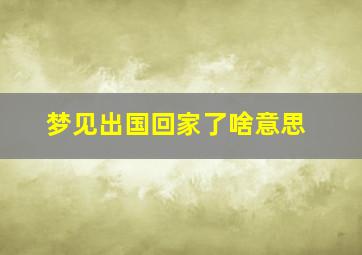 梦见出国回家了啥意思